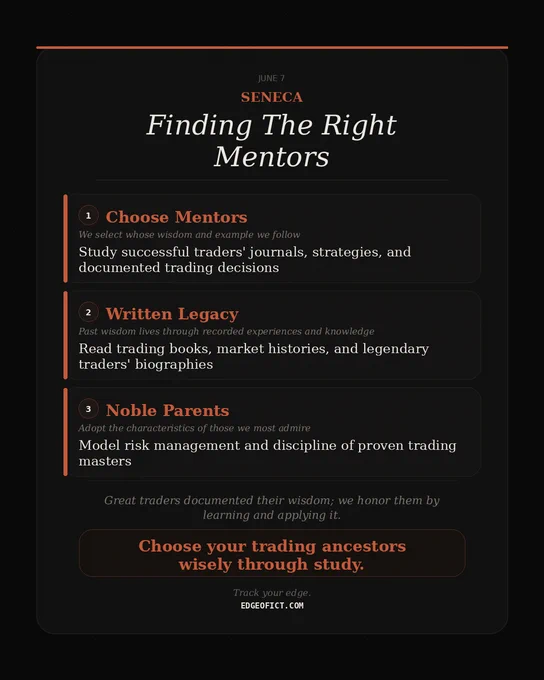 JUNE 7

SENECA

Finding The Right Mentors

1 Choose Mentors

We select whose wisdom and example we follow

Study successful traders' journals, strategies, and documented trading decisions

2 Written Legacy

Past wisdom lives through recorded experiences and knowledge

Read trading books, market histories, and legendary traders' biographies

3 Noble Parents

Adopt the characteristics of those we most admire

Model risk management and discipline of proven trading masters

Great traders documented their wisdom; we honor them by learning and applying it.

Choose your trading ancestors wisely through study.

Track your edge.

EDGEOFICT.COM